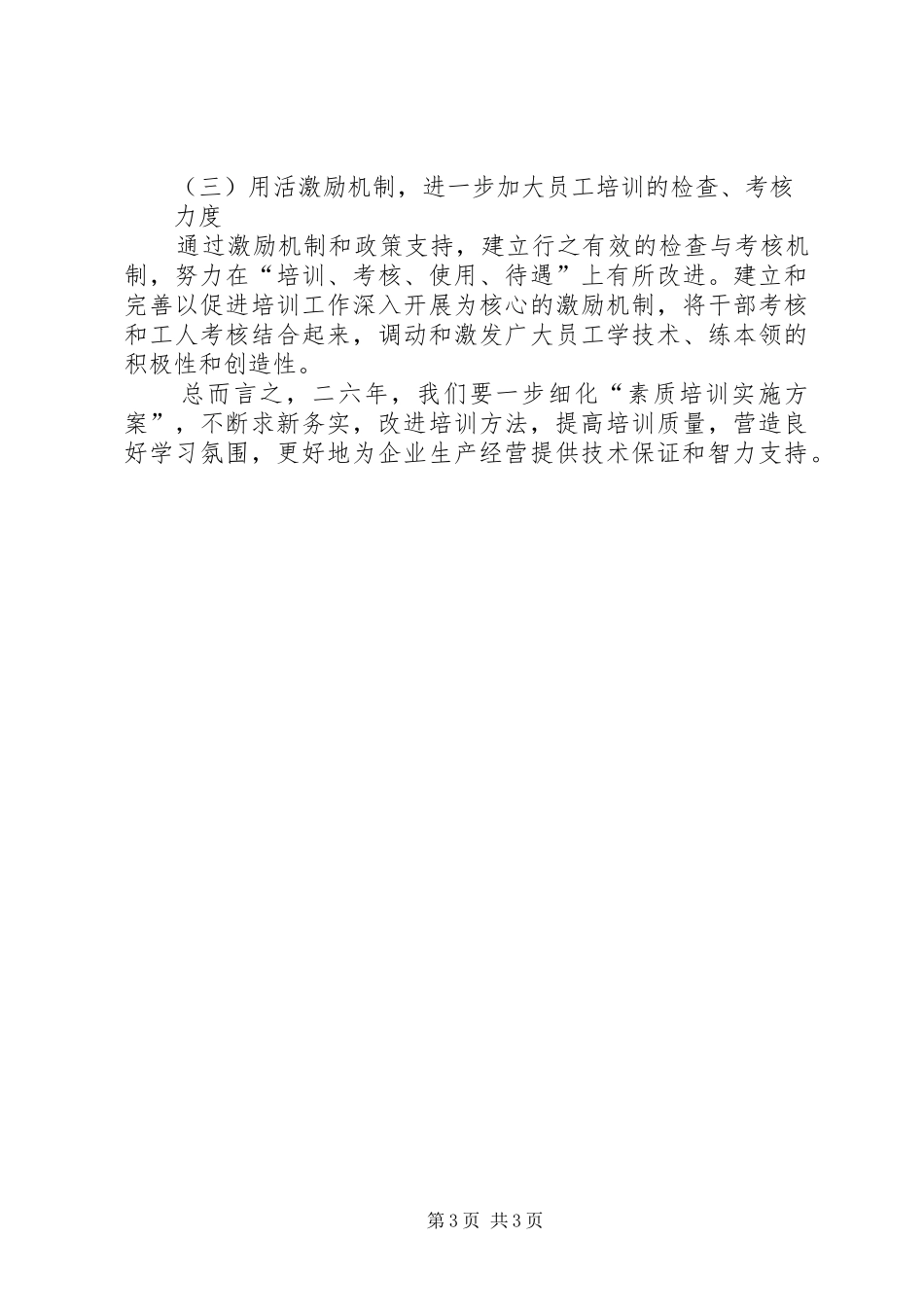 （三）用活激励机制，进一步加大员工培训的检查、考核力度

通过激励机制和政策支持，建立行之有效的检查与考核机制，努力在“培训、考核、使用、待遇”上有所改进。建立和完善以促进培训工作深入开展为核心的激励机制，将干部考核和工人考核结合起来，调动和激发广大员工学技术、练本领的积极性和创造性。

总而言之，二六年，我们要一步细化“素质培训实施方案”，不断求新务实，改进培训方法，提高培训质量，营造良好学习氛围，更好地为企业生产经营提供技术保证和智力支持。

第3页 共3页